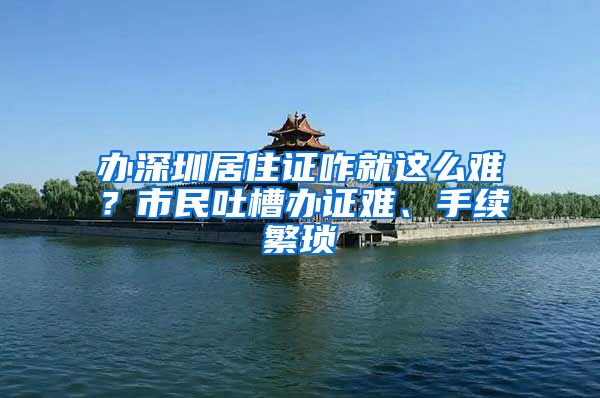 办深圳居住证咋就这么难？市民吐槽办证难、手续繁琐